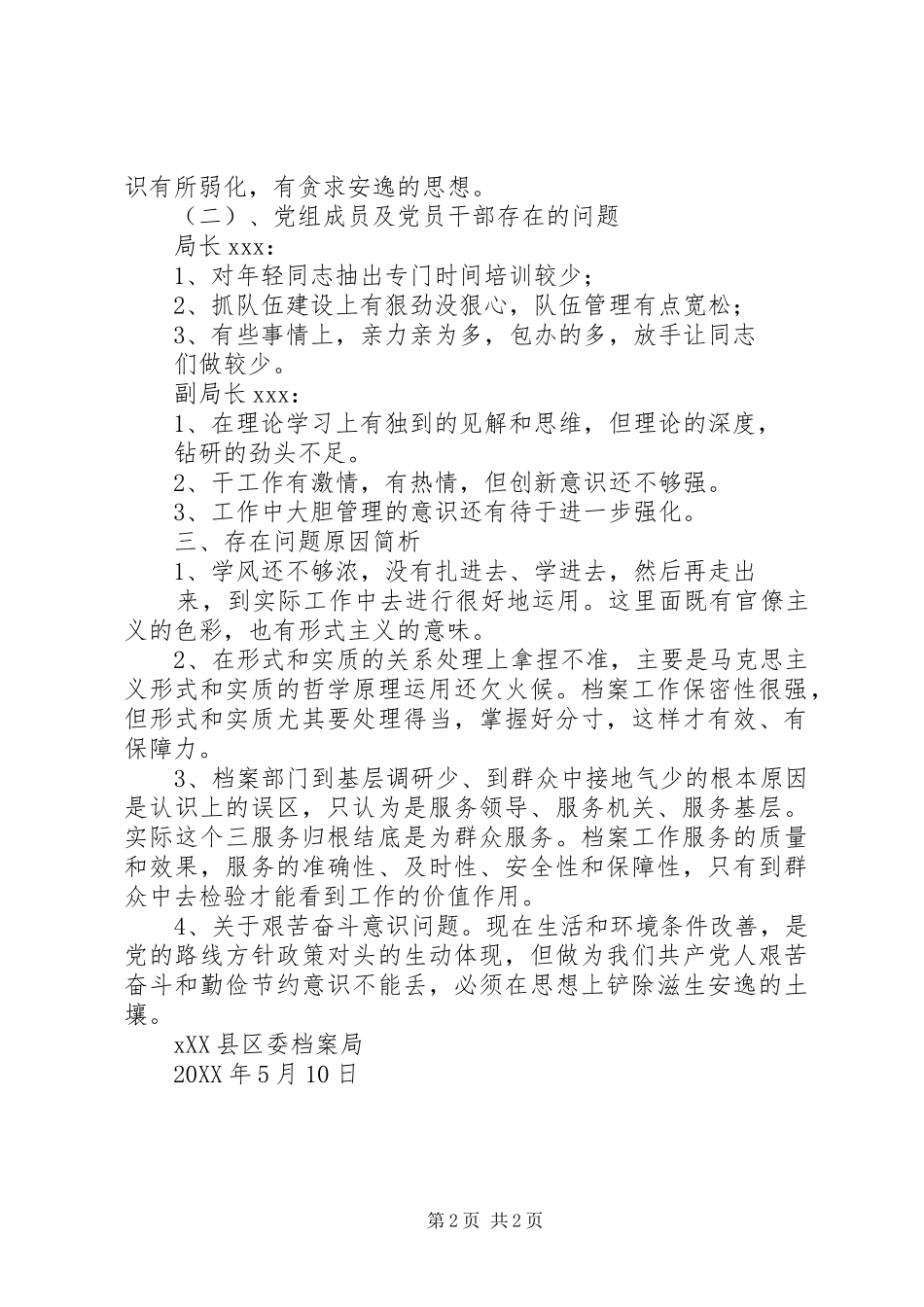 识有所弱化，有贪求安逸的思想。

（二）、党组成员及党员干部存在的问题

局长 xxx：

1、对年轻同志抽出专门时间培训较少；

2、抓队伍建设上有狠劲没狠心，队伍管理有点宽松；

3、有些事情上，亲力亲为多，包办的多，放手让同志们做较少。

副局长 xxx：

1、在理论学习上有独到的见解和思维，但理论的深度，钻研的劲头不足。

2、干工作有激情，有热情，但创新意识还不够强。

3、工作中大胆管理的意识还有待于进一步强化。

三、存在问题原因简析

1、学风还不够浓，没有扎进去、学进去，然后再走出来，到实际工作中去进行很好地运用。这里面既有官僚主义的色彩，也有形式主义的意味。

2、在形式和实质的关系处理上拿捏不准，主要是马克思主义形式和实质的哲学原理运用还欠火候。档案工作保密性很强，但形式和实质尤其要处理得当，掌握好分寸，这样才有效、有保障力。

3、档案部门到基层调研少、到群众中接地气少的根本原因是认识上的误区，只认为是服务领导、服务机关、服务基层。实际这个三服务归根结底是为群众服务。档案工作服务的质量和效果，服务的准确性、及时性、安全性和保障性，只有到群众中去检验才能看到工作的价值作用。

4、关于艰苦奋斗意识问题。现在生活和环境条件改善，是党的路线方针政策对头的生动体现，但做为我们共产党人艰苦奋斗和勤俭节约意识不能丢，必须在思想上铲除滋生安逸的土壤。

xXX 县区委档案局

20XX 年 5 月 10 日

第 2 页 共 2 页